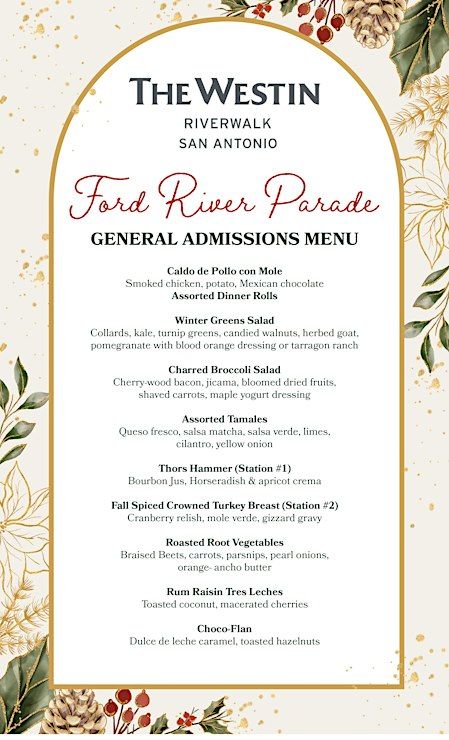 THE WESTIN
RIVERWALK
SAN ANTONIO

Ford River Parade

GENERAL ADMISSIONS MENU

Caldo de Pollo con Mole
Smoked chicken, potato, Mexican chocolate
Assorted Dinner Rolls

Winter Greens Salad
Collards, kale, turnip greens, candied walnuts, herbed goat, pomegranate with blood orange dressing or tarragon ranch

Charred Broccoli Salad
Cherry-wood bacon, jicama, bloomed dried fruits, shaved carrots, maple yogurt dressing

Assorted Tamales
Queso fresco, salsa matcha, salsa verde, limes, cilantro, yellow onion

Thors Hammer (Station #1)
Bourbon Jus, Horseradish & apricot crema

Fall Spiced Crowned Turkey Breast (Station #2)
Cranberry relish, mole verde, gizzard gravy

Roasted Root Vegetables
Braised Beets, carrots, parsnips, pearl onions, orange- ancho butter

Rum Raisin Tres Leches
Toasted coconut, macerated cherries

Choco-Flan
Dulce de leche caramel, toasted hazelnuts